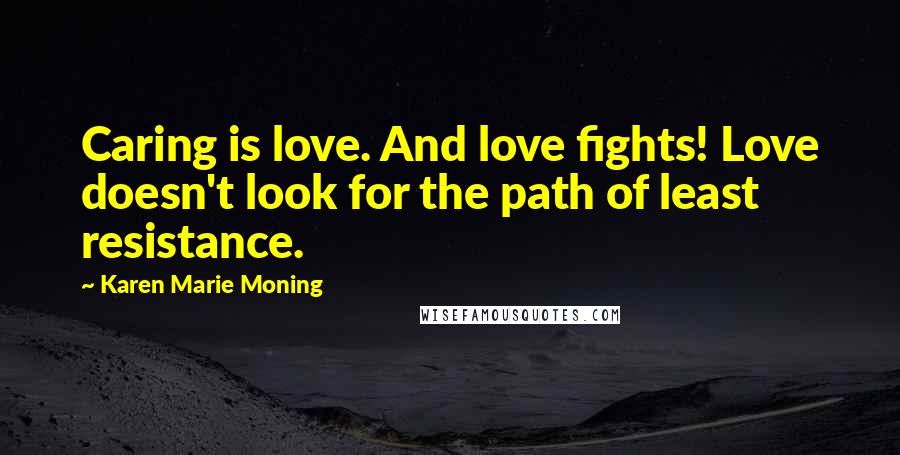 Caring is love. And love fights! Love doesn't look for the path of least resistance.

~ Karen Marie Moning

WISEFAMOUSQUOTES.COM